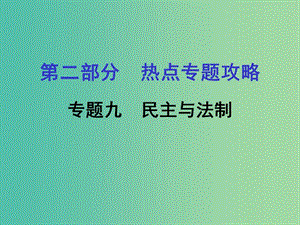 第二部分　热点专题攻略

专题九　民主与法制